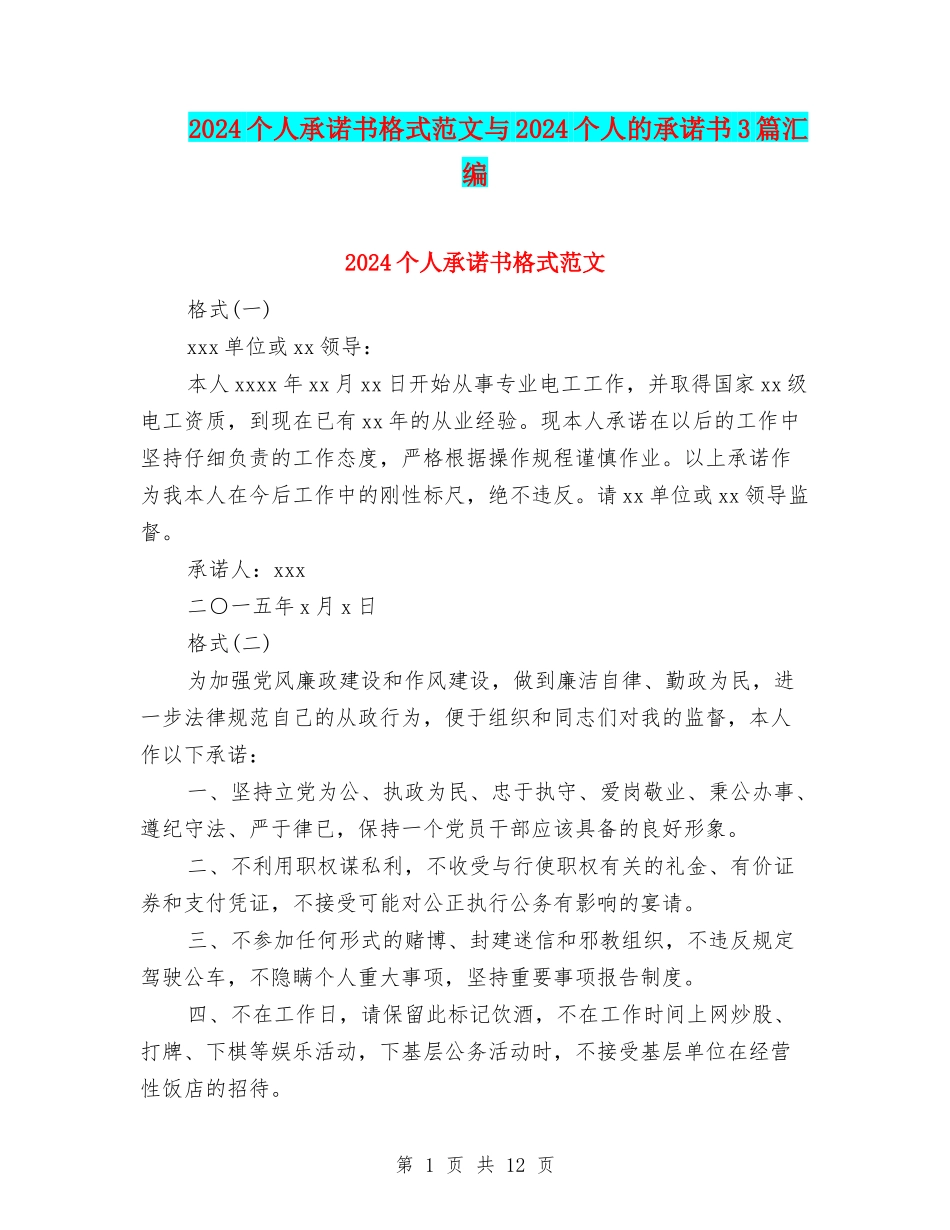 2024个人承诺书格式范文与2024个人的承诺书3篇汇编

2024个人承诺书格式范文

格式(一)

xxx单位或xx领导：

本人xxxx年xx月xx日开始从事专业电工工作，并取得国家xx级电工资质，到现在已有xx年的从业经验。现本人承诺在以后的工作中坚持仔细负责的工作态度，严格根据操作规程谨慎作业。以上承诺作为我本人在今后工作中的刚性标尺，绝不违反。请xx单位或xx领导监督。

承诺人：xxx

二〇一五年x月x日

格式(二)

为加强党风廉政建设和作风建设，做到廉洁自律、勤政为民，进一步法律规范自己的从政行为，便于组织和同志们对我的监督，本人作以下承诺：

一、坚持立党为公、执政为民、忠于执守、爱岗敬业、秉公办事、遵纪守法、严于律已，保持一个党员干部应该具备的良好形象。

二、不利用职权谋私利，不收受与行使职权有关的礼金、有价证券和支付凭证，不接受可能对公正执行公务有影响的宴请。

三、不参加任何形式的赌博、封建迷信和邪教组织，不违反规定驾驶公车，不隐瞒个人重大事项，坚持重要事项报告制度。

四、不在工作日，请保留此标记饮酒，不在工作时间上网炒股、打牌、下棋等娱乐活动，下基层公务活动时，不接受基层单位在经营性饭店的招待。

第 1 页 共 12 页